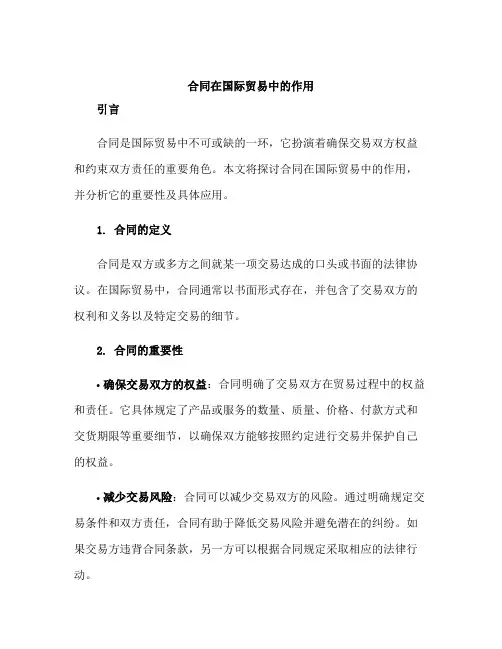 合同在国际贸易中的作用

引言

合同是国际贸易中不可或缺的一环，它扮演着确保交易双方权益和约束双方责任的重要角色。本文将探讨合同在国际贸易中的作用，并分析它的重要性及具体应用。

1. 合同的定义

合同是双方或多方之间就某一项交易达成的口头或书面的法律协议。在国际贸易中，合同通常以书面形式存在，并包含了交易双方的权利和义务以及特定交易的细节。

2. 合同的重要性

• 确保交易双方的权益：合同明确了交易双方在贸易过程中的权益和责任。它具体规定了产品或服务的数量、质量、价格、付款方式和交货期限等重要细节，以确保双方能够按照约定进行交易并保护自己的权益。

• 减少交易风险：合同可以减少交易双方的风险。通过明确规定交易条件和双方责任，合同有助于降低交易风险并避免潜在的纠纷。如果交易方违背合同条款，另一方可以根据合同规定采取相应的法律行动。